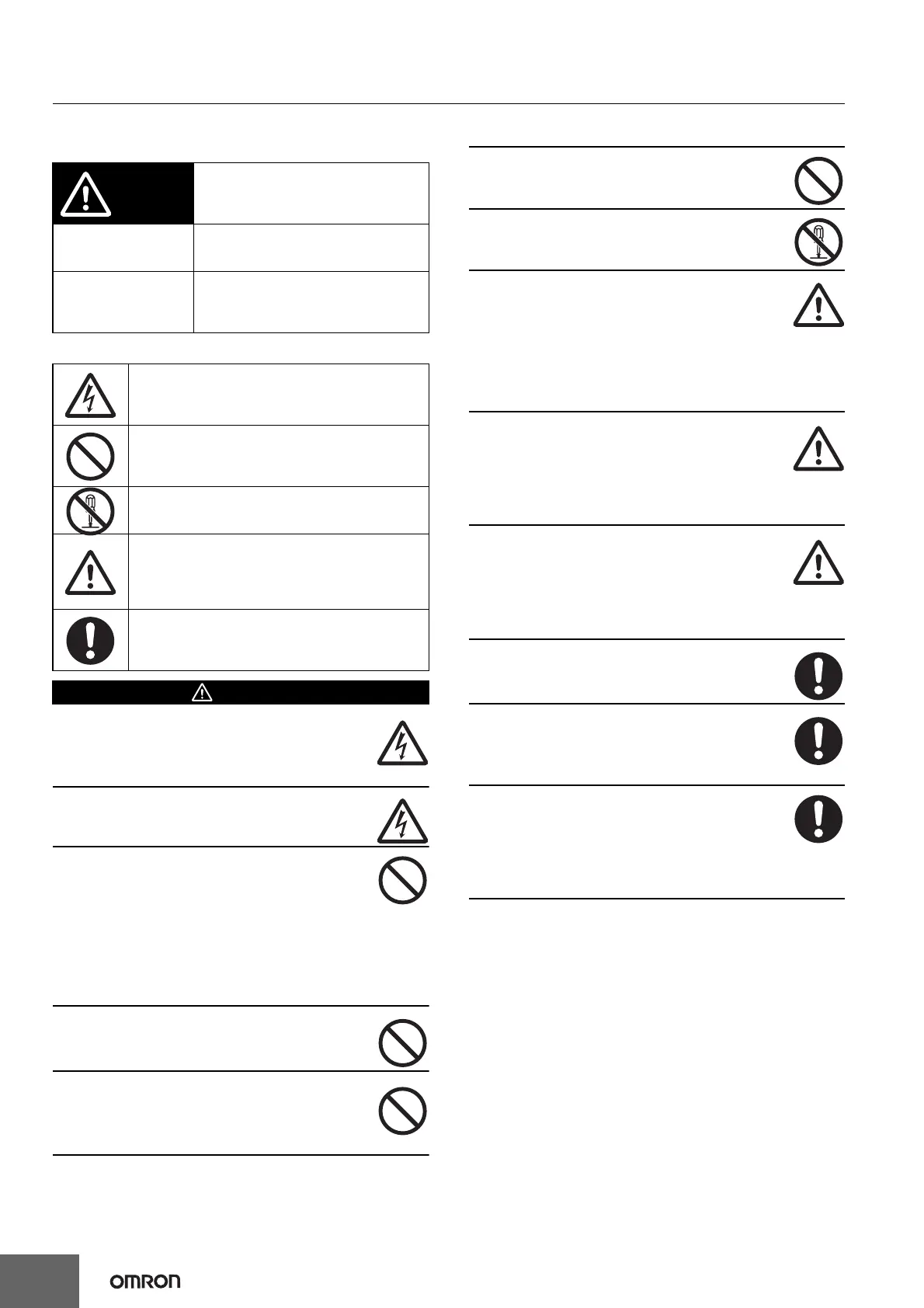 OMRON